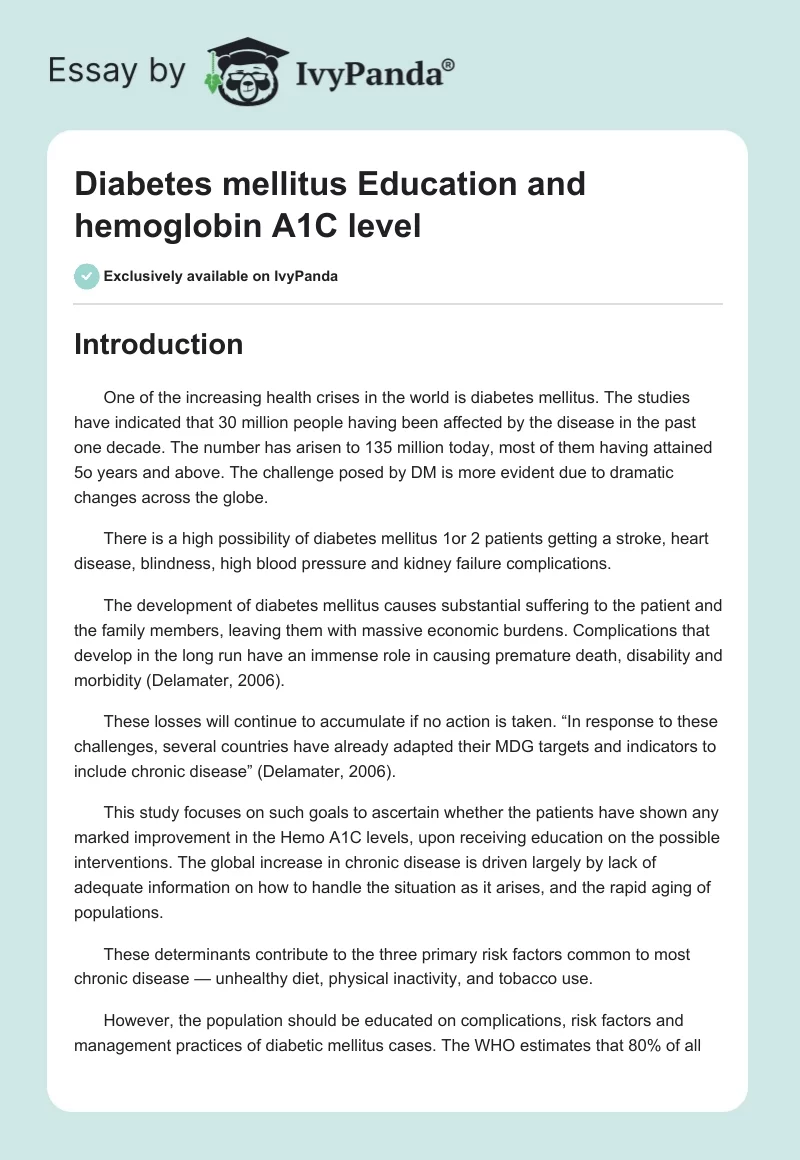 Essay by IvyPanda®

Diabetes mellitus Education and hemoglobin A1C level

Exclusively available on IvyPanda

Introduction

One of the increasing health crises in the world is diabetes mellitus. The studies have indicated that 30 million people having been affected by the disease in the past one decade. The number has arisen to 135 million today, most of them having attained 5o years and above. The challenge posed by DM is more evident due to dramatic changes across the globe.

There is a high possibility of diabetes mellitus 1or 2 patients getting a stroke, heart disease, blindness, high blood pressure and kidney failure complications.

The development of diabetes mellitus causes substantial suffering to the patient and the family members, leaving them with massive economic burdens. Complications that develop in the long run have an immense role in causing premature death, disability and morbidity (Delamater, 2006).

These losses will continue to accumulate if no action is taken. “In response to these challenges, several countries have already adapted their MDG targets and indicators to include chronic disease” (Delamater, 2006).

This study focuses on such goals to ascertain whether the patients have shown any marked improvement in the Hemo A1C levels, upon receiving education on the possible interventions. The global increase in chronic disease is driven largely by lack of adequate information on how to handle the situation as it arises, and the rapid aging of populations.

These determinants contribute to the three primary risk factors common to most chronic disease — unhealthy diet, physical inactivity, and tobacco use.

However, the population should be educated on complications, risk factors and management practices of diabetic mellitus cases. The WHO estimates that 80% of all